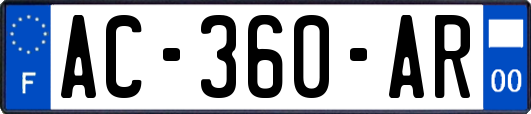 F
AC-360-AR
00